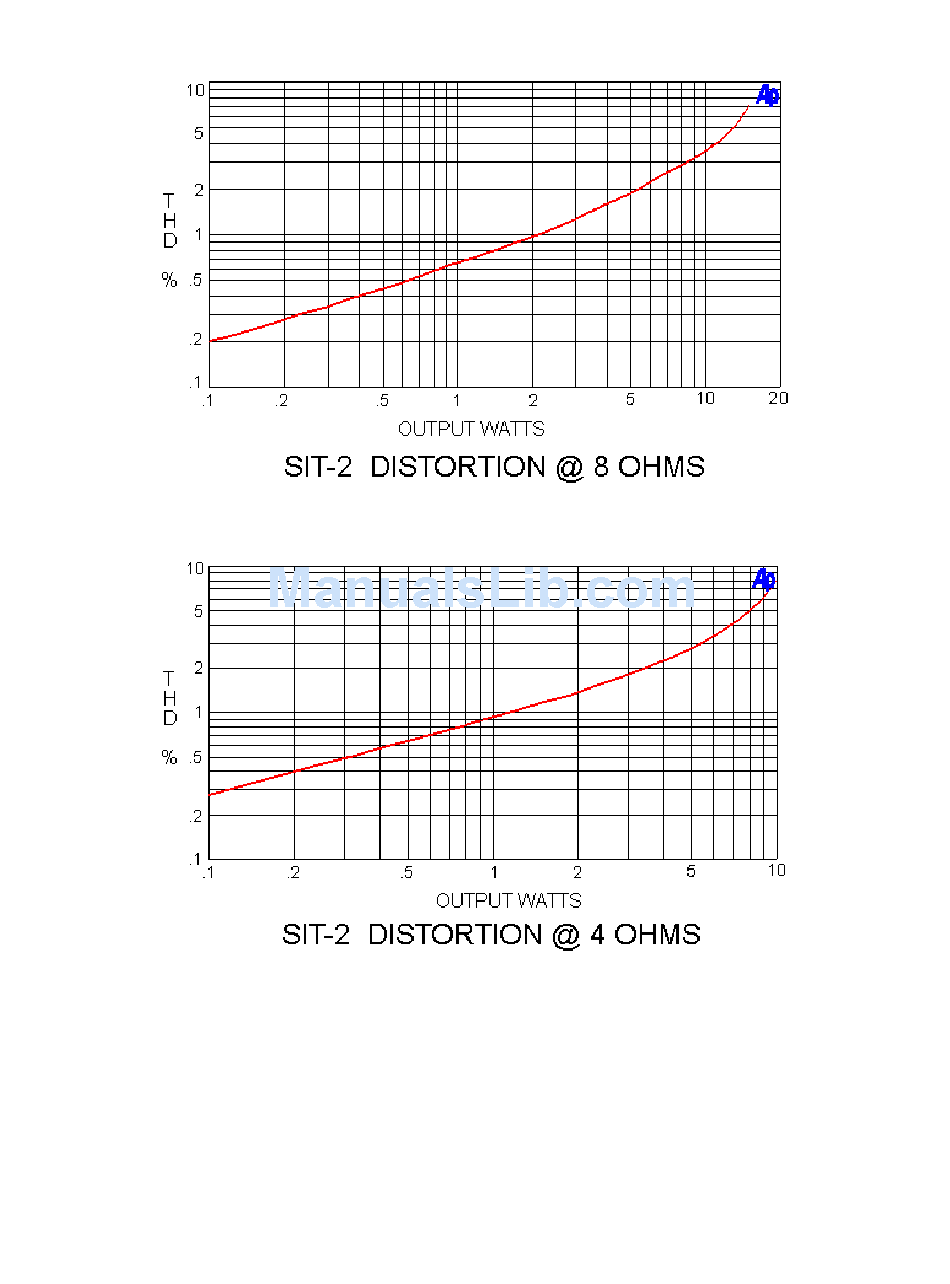 10
5
2
1
.5
.2
.1

T
H
D

%

Ap

.1 .2 .5 1 2 5 10 20

OUTPUT WATTS

SIT-2 DISTORTION @ 8 OHMS

ManualsLib.com

10
5
2
1
.5
.2
.1

T
H
D

%

Ap

.1 .2 .5 1 2 5 10

OUTPUT WATTS

SIT-2 DISTORTION @ 4 OHMS